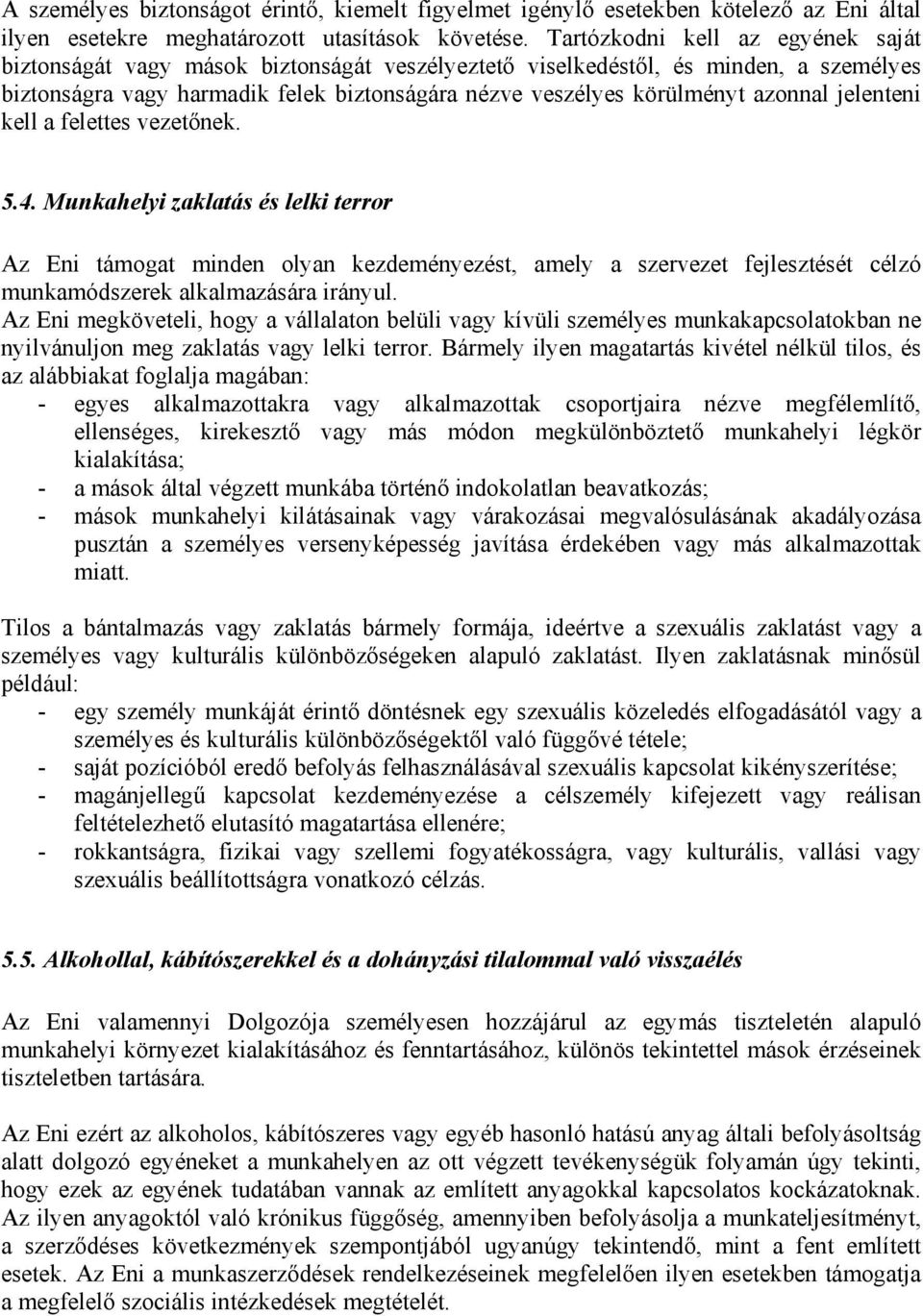 A személyes biztonságot érintő, kiemelt figyelmet igénylő esetekben kötelező az Eni által ilyen esetekre meghatározott utasítások követése. Tartózkodni kell az egyének saját biztonságát vagy mások biztonságát veszélyeztető viselkedéstől, és minden, a személyes biztonságra vagy harmadik felek biztonságára nézve veszélyes körülményt azonnal jelenteni kell a felettes vezetőnek.

5.4. Munkahelyi zaklatás és lelki terror

Az Eni támogat minden olyan kezdeményezést, amely a szervezet fejlesztését célzó munkamódszerek alkalmazására irányul.
Az Eni megköveteli, hogy a vállalaton belüli vagy kívüli személyes munkakapcsolatokban ne nyilvánuljon meg zaklatás vagy lelki terror. Bármely ilyen magatartás kivétel nélkül tilos, és az alábbiakat foglalja magában:
- egyes alkalmazottakra vagy alkalmazottak csoportjaira nézve megfélemlítő, ellenséges, kirekesztő vagy más módon megkülönböztető munkahelyi légkör kialakítása;
- a mások által végzett munkába történő indokolatlan beavatkozás;
- mások munkahelyi kilátásainak vagy várakozásai megvalósulásának akadályozása pusztán a személyes versenyképesség javítása érdekében vagy más alkalmazottak miatt.

Tilos a bántalmazás vagy zaklatás bármely formája, ideértve a szexuális zaklatást vagy a személyes vagy kulturális különbözőségeken alapuló zaklatást. Ilyen zaklatásnak minősül például:
- egy személy munkáját érintő döntésnek egy szexuális közeledés elfogadásától vagy a személyes és kulturális különbözőségektől való függővé tétele;
- saját pozícióból eredő befolyás felhasználásával szexuális kapcsolat kikényszerítése;
- magánjellegű kapcsolat kezdeményezése a célszemély kifejezett vagy reálisan feltételezhető elutasító magatartása ellenére;
- rokkantságra, fizikai vagy szellemi fogyatékosságra, vagy kulturális, vallási vagy szexuális beállítottságra vonatkozó célzás.

5.5. Alkohollal, kábítószerekkel és a dohányzási tilalommal való visszaélés

Az Eni valamennyi Dolgozója személyesen hozzájárul az egymás tiszteletén alapuló munkahelyi környezet kialakításához és fenntartásához, különös tekintettel mások érzéseinek tiszteletben tartására.

Az Eni ezért az alkoholos, kábítószeres vagy egyéb hasonló hatású anyag általi befolyásoltság alatt dolgozó egyéneket a munkahelyen az ott végzett tevékenységük folyamán úgy tekinti, hogy ezek az egyének tudatában vannak az említett anyagokkal kapcsolatos kockázatoknak. Az ilyen anyagoktól való krónikus függőség, amennyiben befolyásolja a munkateljesítményt, a szerződéses következmények szempontjából ugyanúgy tekintendő, mint a fent említett esetek. Az Eni a munkaszerződések rendelkezéseinek megfelelően ilyen esetekben támogatja a megfelelő szociális intézkedések megtételét.